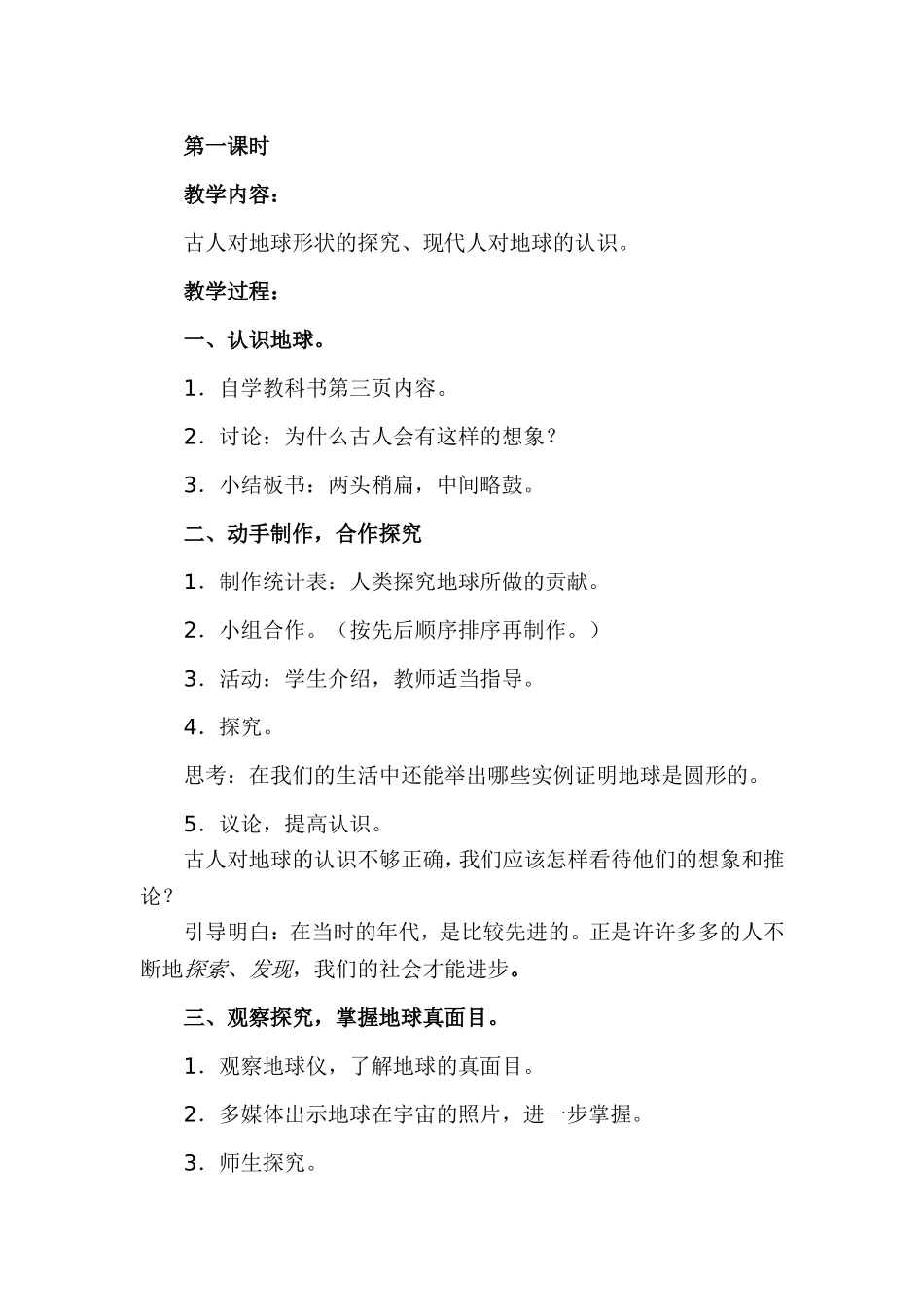 第一课时

教学内容：

古人对地球形状的探究、现代人对地球的认识。

教学过程：

一、认识地球。

1．自学教科书第三页内容。

2．讨论：为什么古人会有这样的想象？

3．小结板书：两头稍扁，中间略鼓。

二、动手制作，合作探究

1．制作统计表：人类探究地球所做的贡献。

2．小组合作。（按先后顺序排序再制作。）

3．活动：学生介绍，教师适当指导。

4．探究。

思考：在我们的生活中还能举出哪些实例证明地球是圆形的。

5．议论，提高认识。

古人对地球的认识不够正确，我们应该怎样看待他们的想象和推论？

引导明白：在当时的年代，是比较先进的。正是许许多多的人不断地探索、发现，我们的社会才能进步。

三、观察探究，掌握地球真面目。

1．观察地球仪，了解地球的真面目。

2．多媒体出示地球在宇宙的照片，进一步掌握。

3．师生探究。